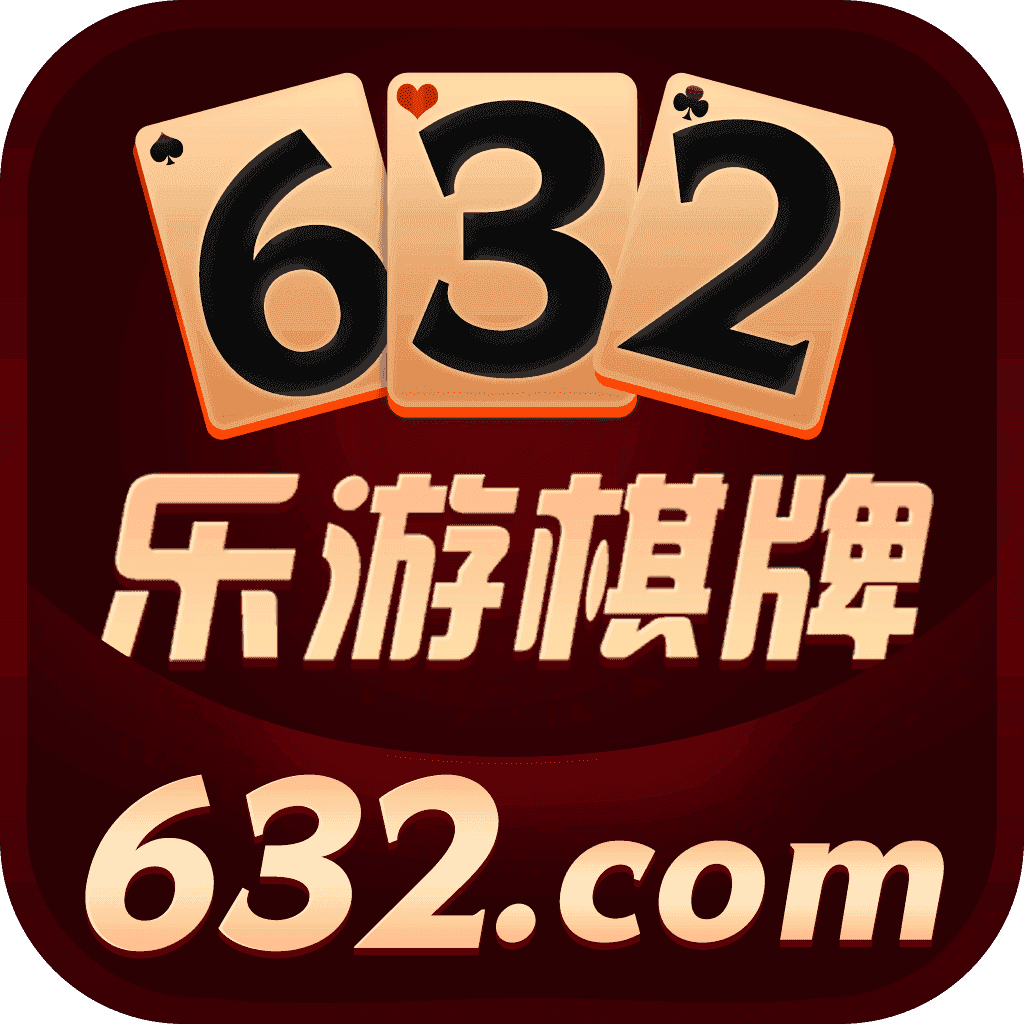 632
乐游棋牌
632.com